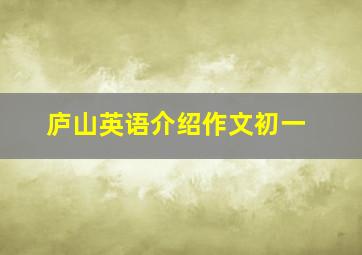 庐山英语介绍作文初一